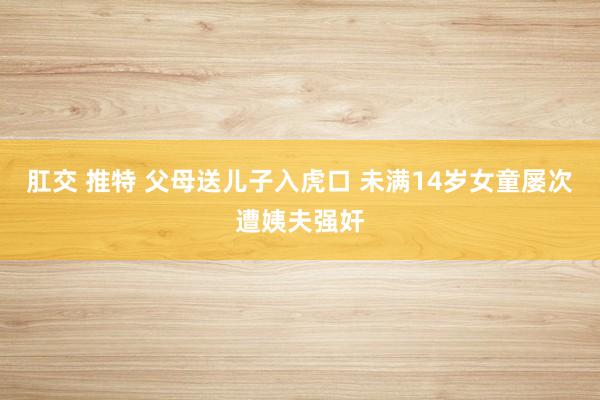 肛交 推特 父母送儿子入虎口 未满14岁女童屡次遭姨夫强奸